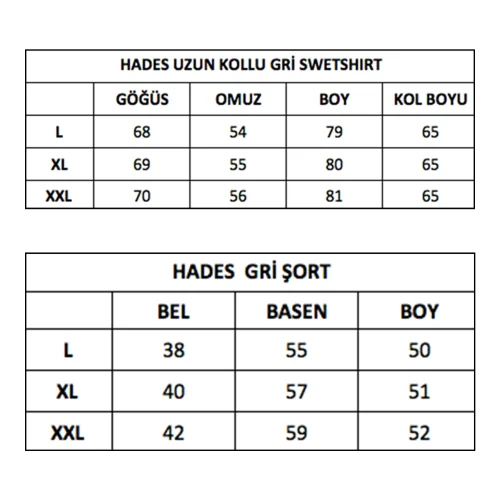 HADES UZUN KOLLU GRİ SWETSHIRT

| | GÖĞÜS | OMUZ | BOY | KOL BOYU |
|---|---|---|---|---|
| L | 68 | 54 | 79 | 65 |
| XL | 69 | 55 | 80 | 65 |
| XXL | 70 | 56 | 81 | 65 |

HADES GRİ ŞORT

| | BEL | BASEN | BOY |
|---|---|---|---|
| L | 38 | 55 | 50 |
| XL | 40 | 57 | 51 |
| XXL | 42 | 59 | 52 |